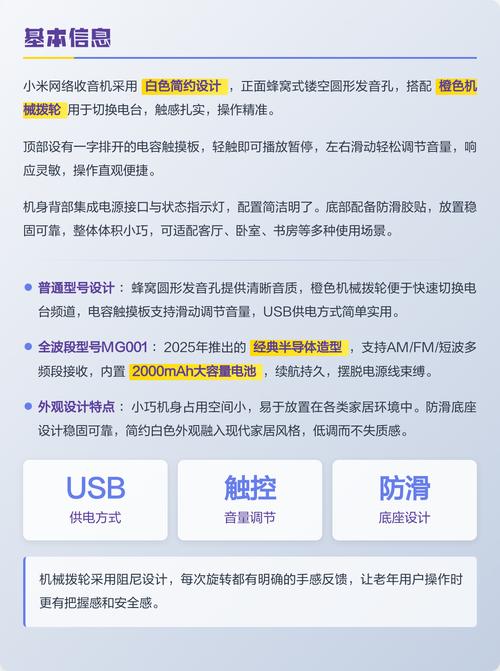 基本信息

小米网络收音机采用白色简约设计，正面蜂窝式镂空圆形发音孔，搭配橙色机械拨轮用于切换电台，触感扎实，操作精准。

顶部设有一字排开的电容触摸板，轻触即可播放暂停，左右滑动轻松调节音量，响应灵敏，操作直观便捷。

机身背部集成电源接口与状态指示灯，配置简洁明了。底部配备防滑胶贴，放置稳固可靠，整体体积小巧，可适配客厅、卧室、书房等多种使用场景。

• 普通型号设计：蜂窝圆形发音孔提供清晰音质，橙色机械拨轮便于快速切换电台频道，电容触摸板支持滑动调节音量，USB供电方式简单实用。

• 全波段型号MG001：2025年推出的经典半导体造型，支持AM/FM/短波多频段接收，内置2000mAh大容量电池，续航持久，摆脱电源线束缚。

• 外观设计特点：小巧机身占用空间小，易于放置在各类家居环境中。防滑底座设计稳固可靠，简约白色外观融入现代家居风格，低调而不失质感。

USB
供电方式

触控
音量调节

防滑
底座设计

机械拨轮采用阻尼设计，每次旋转都有明确的手感反馈，让老年用户操作时更有把握感和安全感。